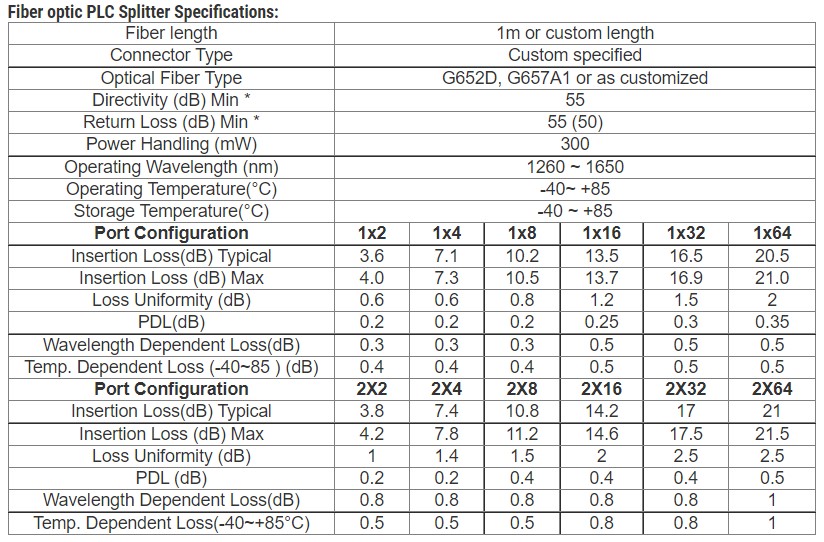 Fiber optic PLC Splitter Specifications:

| Fiber length | 1m or custom length | | | | | |
|---|---|---|---|---|---|---|
| Connector Type | Custom specified | | | | | |
| Optical Fiber Type | G652D, G657A1 or as customized | | | | | |
| Directivity (dB) Min * | 55 | | | | | |
| Return Loss (dB) Min * | 55 (50) | | | | | |
| Power Handling (mW) | 300 | | | | | |
| Operating Wavelength (nm) | 1260 ~ 1650 | | | | | |
| Operating Temperature(°C) | -40~ +85 | | | | | |
| Storage Temperature(°C) | -40 ~ +85 | | | | | |
| **Port Configuration** | **1x2** | **1x4** | **1x8** | **1x16** | **1x32** | **1x64** |
| Insertion Loss(dB) Typical | 3.6 | 7.1 | 10.2 | 13.5 | 16.5 | 20.5 |
| Insertion Loss (dB) Max | 4.0 | 7.3 | 10.5 | 13.7 | 16.9 | 21.0 |
| Loss Uniformity (dB) | 0.6 | 0.6 | 0.8 | 1.2 | 1.5 | 2 |
| PDL(dB) | 0.2 | 0.2 | 0.2 | 0.25 | 0.3 | 0.35 |
| Wavelength Dependent Loss(dB) | 0.3 | 0.3 | 0.3 | 0.5 | 0.5 | 0.5 |
| Temp. Dependent Loss (-40~85 ) (dB) | 0.4 | 0.4 | 0.4 | 0.5 | 0.5 | 0.5 |
| **Port Configuration** | **2X2** | **2X4** | **2X8** | **2X16** | **2X32** | **2X64** |
| Insertion Loss(dB) Typical | 3.8 | 7.4 | 10.8 | 14.2 | 17 | 21 |
| Insertion Loss (dB) Max | 4.2 | 7.8 | 11.2 | 14.6 | 17.5 | 21.5 |
| Loss Uniformity (dB) | 1 | 1.4 | 1.5 | 2 | 2.5 | 2.5 |
| PDL (dB) | 0.2 | 0.2 | 0.4 | 0.4 | 0.4 | 0.5 |
| Wavelength Dependent Loss(dB) | 0.8 | 0.8 | 0.8 | 0.8 | 0.8 | 1 |
| Temp. Dependent Loss(-40~+85°C) | 0.5 | 0.5 | 0.5 | 0.8 | 0.8 | 1 |